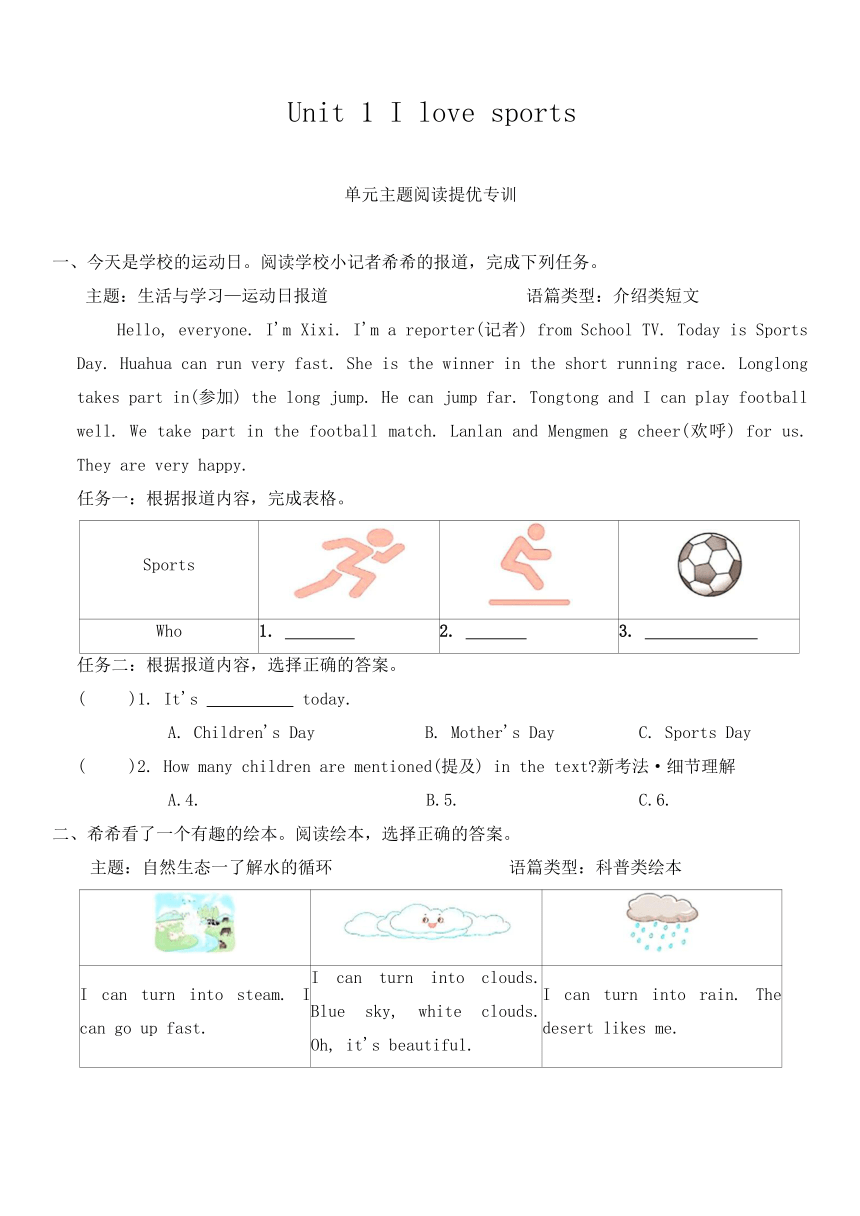 Unit 1 I love sports

单元主题阅读提优专训

一、今天是学校的运动日。阅读学校小记者希希的报道，完成下列任务。

主题：生活与学习—运动日报道　　语篇类型：介绍类短文

Hello, everyone. I'm Xixi. I'm a reporter(记者) from School TV. Today is Sports Day. Huahua can run very fast. She is the winner in the short running race. Longlong takes part in(参加) the long jump. He can jump far. Tongtong and I can play football well. We take part in the football match. Lanlan and Mengmen g cheer(欢呼) for us. They are very happy.

任务一：根据报道内容，完成表格。

| Sports | | | |
|---|---|---|---|
| Who | 1. ________ | 2. _______ | 3. _____________ |

任务二：根据报道内容，选择正确的答案。

(　　)1. It's __________ today.

A. Children's Day　　B. Mother's Day　　C. Sports Day

(　　)2. How many children are mentioned(提及) in the text?新考法·细节理解

A.4.　　B.5.　　C.6.

二、希希看了一个有趣的绘本。阅读绘本，选择正确的答案。

主题：自然生态一了解水的循环　　语篇类型：科普类绘本

| | | |
|---|---|---|
| I can turn into steam. I can go up fast. | I can turn into clouds. Blue sky, white clouds. Oh, it's beautiful. | I can turn into rain. The desert likes me. |